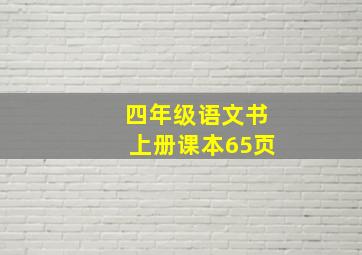 四年级语文书
上册课本65页